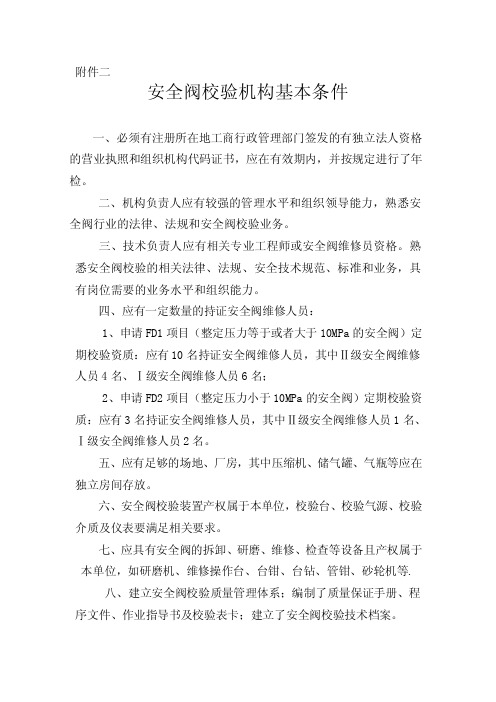 附件二

安全阀校验机构基本条件

一、必须有注册所在地工商行政管理部门签发的有独立法人资格的营业执照和组织机构代码证书，应在有效期内，并按规定进行了年检。

二、机构负责人应有较强的管理水平和组织领导能力，熟悉安全阀行业的法律、法规和安全阀校验业务。

三、技术负责人应有相关专业工程师或安全阀维修员资格。熟悉安全阀校验的相关法律、法规、安全技术规范、标准和业务，具有岗位需要的业务水平和组织能力。

四、应有一定数量的持证安全阀维修人员：

1、申请 FD1 项目（整定压力等于或者大于 10MPa 的安全阀）定期校验资质：应有 10 名持证安全阀维修人员，其中Ⅱ级安全阀维修人员 4 名、Ⅰ级安全阀维修人员 6 名；

2、申请 FD2 项目（整定压力小于 10MPa 的安全阀）定期校验资质：应有 3 名持证安全阀维修人员，其中Ⅱ级安全阀维修人员 1 名、Ⅰ级安全阀维修人员 2 名。

五、应有足够的场地、厂房，其中压缩机、储气罐、气瓶等应在独立房间存放。

六、安全阀校验装置产权属于本单位，校验台、校验气源、校验介质及仪表要满足相关要求。

七、应具有安全阀的拆卸、研磨、维修、检查等设备且产权属于本单位，如研磨机、维修操作台、台钳、台钻、管钳、砂轮机等.

八、建立安全阀校验质量管理体系：编制了质量保证手册、程序文件、作业指导书及校验表卡；建立了安全阀校验技术档案。